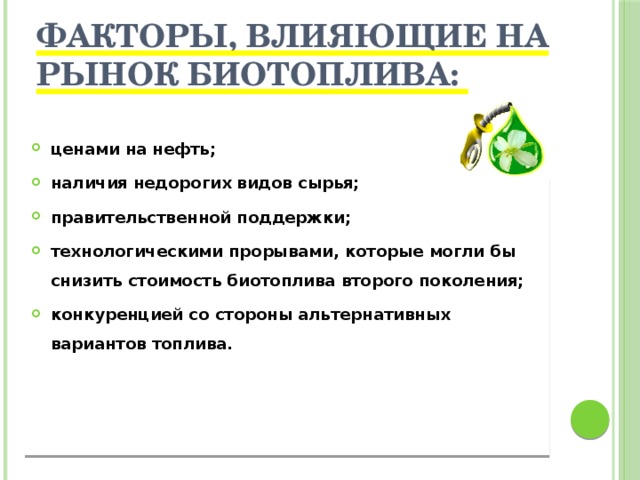 ФАКТОРЫ, ВЛИЯЮЩИЕ НА РЫНОК БИОТОПЛИВА:

ценами на нефть;

наличия недорогих видов сырья;

правительственной поддержки;

технологическими прорывами, которые могли бы снизить стоимость биотоплива второго поколения;

конкуренцией со стороны альтернативных вариантов топлива.